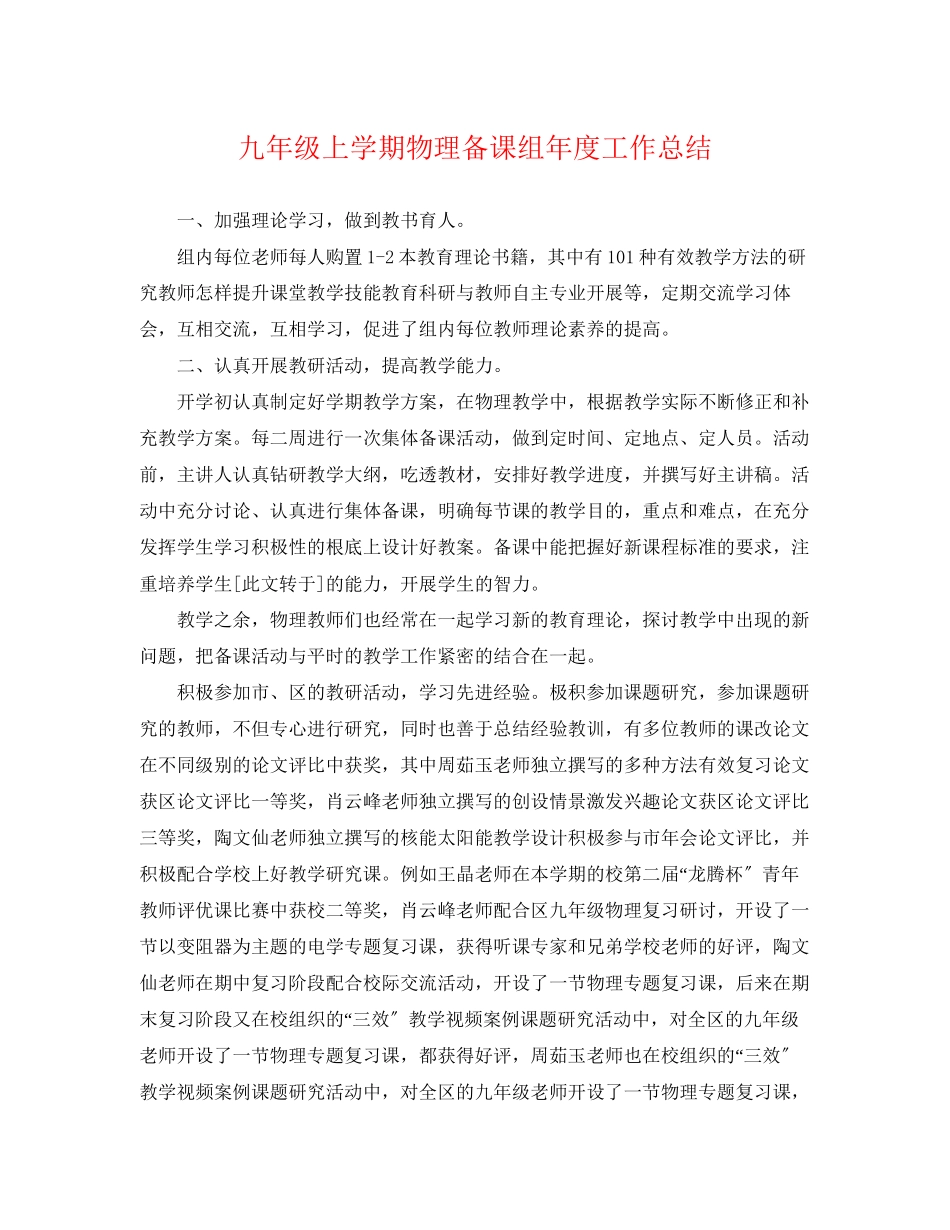 九年级上学期物理备课组年度工作总结

一、加强理论学习，做到教书育人。

组内每位老师每人购置1-2本教育理论书籍，其中有101种有效教学方法的研究教师怎样提升课堂教学技能教育科研与教师自主专业开展等，定期交流学习体会，互相交流，互相学习，促进了组内每位教师理论素养的提高。

二、认真开展教研活动，提高教学能力。

开学初认真制定好学期教学方案，在物理教学中，根据教学实际不断修正和补充教学方案。每二周进行一次集体备课活动，做到定时间、定地点、定人员。活动前，主讲人认真钻研教学大纲，吃透教材，安排好教学进度，并撰写好主讲稿。活动中充分讨论、认真进行集体备课，明确每节课的教学目的，重点和难点，在充分发挥学生学习积极性的根底上设计好教案。备课中能把握好新课程标准的要求，注重培养学生[此文转于]的能力，开展学生的智力。

教学之余，物理教师们也经常在一起学习新的教育理论，探讨教学中出现的新问题，把备课活动与平时的教学工作紧密的结合在一起。

积极参加市、区的教研活动，学习先进经验。极积参加课题研究，参加课题研究的教师，不但专心进行研究，同时也善于总结经验教训，有多位教师的课改论文在不同级别的论文评比中获奖，其中周茹玉老师独立撰写的多种方法有效复习论文获区论文评比一等奖，肖云峰老师独立撰写的创设情景激发兴趣论文获区论文评比三等奖，陶文仙老师独立撰写的核能太阳能教学设计积极参与市年会论文评比，并积极配合学校上好教学研究课。例如王晶老师在本学期的校第二届“龙腾杯″青年教师评优课比赛中获校二等奖，肖云峰老师配合区九年级物理复习研讨，开设了一节以变阻器为主题的电学专题复习课，获得听课专家和兄弟学校老师的好评，陶文仙老师在期中复习阶段配合校际交流活动，开设了一节物理专题复习课，后来在期末复习阶段又在校组织的“三效″教学视频案例课题研究活动中，对全区的九年级老师开设了一节物理专题复习课，都获得好评，周茹玉老师也在校组织的“三效″教学视频案例课题研究活动中，对全区的九年级老师开设了一节物理专题复习课，